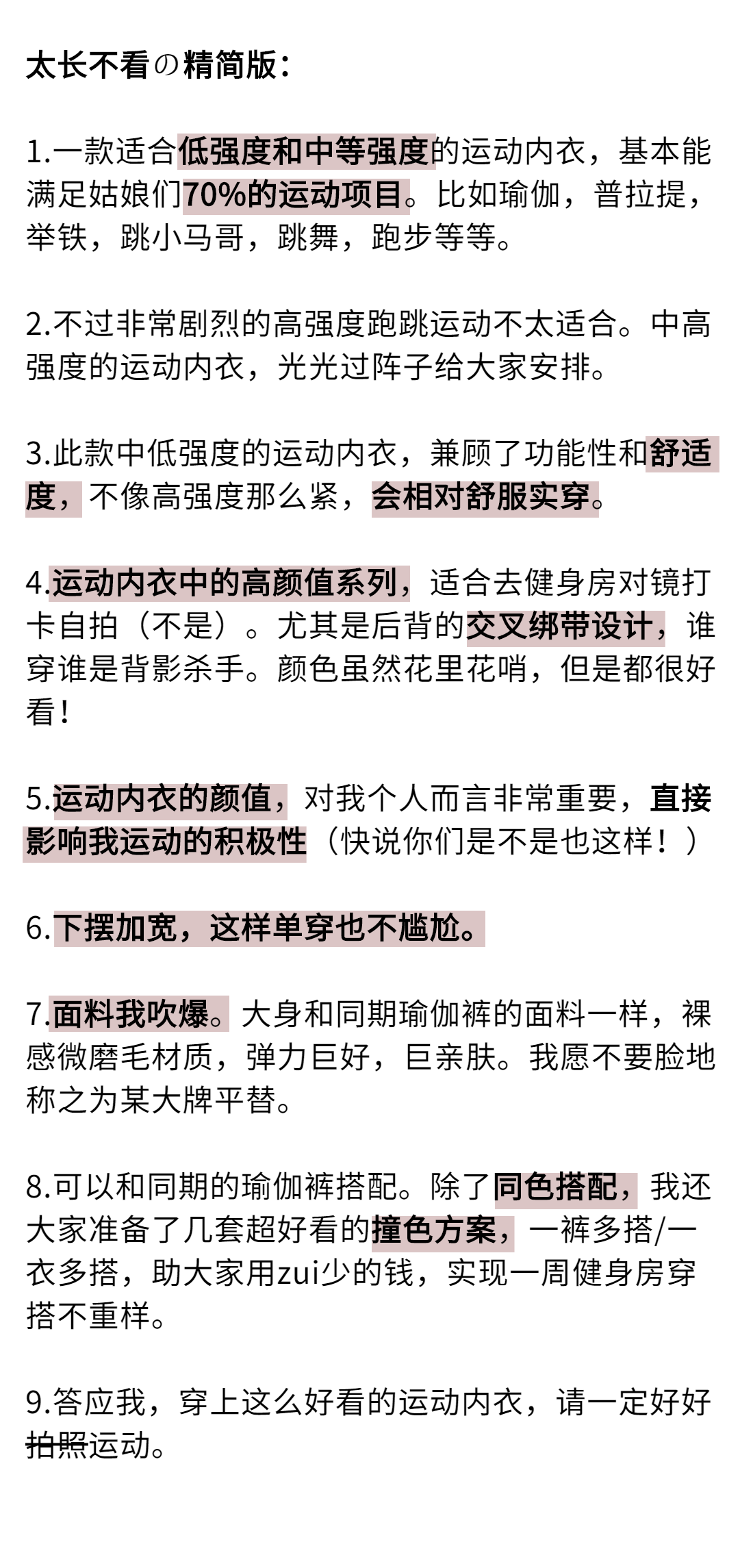 太长不看の精简版：

1.一款适合低强度和中等强度的运动内衣，基本能满足姑娘们70%的运动项目。比如瑜伽，普拉提，举铁，跳小马哥，跳舞，跑步等等。

2.不过非常剧烈的高强度跑跳运动不太适合。中高强度的运动内衣，光光过阵子给大家安排。

3.此款中低强度的运动内衣，兼顾了功能性和舒适度，不像高强度那么紧，会相对舒服实穿。

4.运动内衣中的高颜值系列，适合去健身房对镜打卡自拍（不是）。尤其是后背的交叉绑带设计，谁穿谁是背影杀手。颜色虽然花里花哨，但是都很好看！

5.运动内衣的颜值，对我个人而言非常重要，直接影响我运动的积极性（快说你们是不是也这样！）

6.下摆加宽，这样单穿也不尴尬。

7.面料我吹爆。大身和同期瑜伽裤的面料一样，裸感微磨毛材质，弹力巨好，巨亲肤。我愿不要脸地称之为某大牌平替。

8.可以和同期的瑜伽裤搭配。除了同色搭配，我还大家准备了几套超好看的撞色方案，一裤多搭/一衣多搭，助大家用zui少的钱，实现一周健身房穿搭不重样。

9.答应我，穿上这么好看的运动内衣，请一定好好拍照运动。